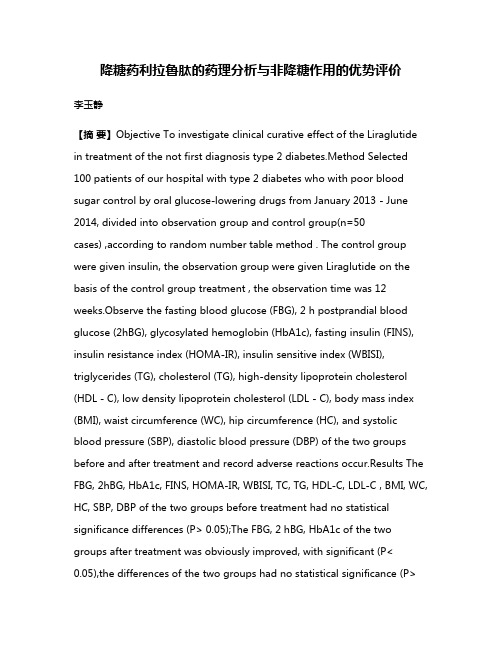 降糖药利拉鲁肽的药理分析与非降糖作用的优势评价

李玉静

【摘 要】Objective To investigate clinical curative effect of the Liraglutide in treatment of the not first diagnosis type 2 diabetes.Method Selected 100 patients of our hospital with type 2 diabetes who with poor blood sugar control by oral glucose-lowering drugs from January 2013 - June 2014, divided into observation group and control group(n=50 cases) ,according to random number table method . The control group were given insulin, the observation group were given Liraglutide on the basis of the control group treatment , the observation time was 12 weeks.Observe the fasting blood glucose (FBG), 2 h postprandial blood glucose (2hBG), glycosylated hemoglobin (HbA1c), fasting insulin (FINS), insulin resistance index (HOMA-IR), insulin sensitive index (WBISI), triglycerides (TG), cholesterol (TG), high-density lipoprotein cholesterol (HDL - C), low density lipoprotein cholesterol (LDL - C), body mass index (BMI), waist circumference (WC), hip circumference (HC), and systolic blood pressure (SBP), diastolic blood pressure (DBP) of the two groups before and after treatment and record adverse reactions occur.Results The FBG, 2hBG, HbA1c, FINS, HOMA-IR, WBISI, TC, TG, HDL-C, LDL-C , BMI, WC, HC, SBP, DBP of the two groups before treatment had no statistical significance differences (P> 0.05);The FBG, 2 hBG, HbA1c of the two groups after treatment was obviously improved, with significant (P< 0.05),the differences of the two groups had no statistical significance (P>